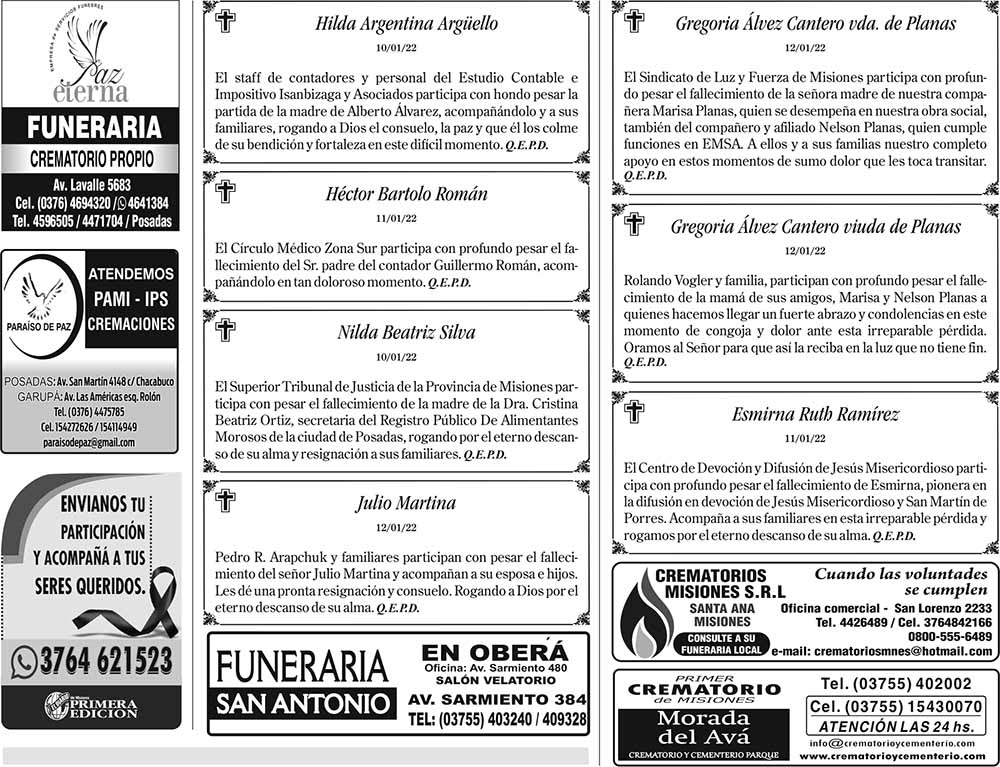 EMPRESA DE SERVICIOS FUNEBRES
Paz eterna
FUNERARIA
CREMATORIO PROPIO
Av. Lavalle 5683
Cel. (0376) 4694320 / 4641384
Tel. 4596505 / 4471704 / Posadas

PARAÍSO DE PAZ
ATENDEMOS
PAMI - IPS
CREMACIONES
POSADAS: Av. San Martín 4148 c/ Chacabuco
GARUPÁ: Av. Las Américas esq. Rolón
Tel. (0376) 4475785
Cel. 154272626 / 154114949
paraisodepaz@gmail.com

ENVIANOS TU PARTICIPACIÓN Y ACOMPAÑÁ A TUS SERES QUERIDOS.
3764 621523
PRIMERA EDICIÓN

Hilda Argentina Argüello
10/01/22
El staff de contadores y personal del Estudio Contable e Impositivo Isanbizaga y Asociados participa con hondo pesar la partida de la madre de Alberto Álvarez, acompañándolo y a sus familiares, rogando a Dios el consuelo, la paz y que él los colme de su bendición y fortaleza en este difícil momento. Q.E.P.D.

Héctor Bartolo Román
11/01/22
El Círculo Médico Zona Sur participa con profundo pesar el fallecimiento del Sr. padre del contador Guillermo Román, acompañándolo en tan doloroso momento. Q.E.P.D.

Nilda Beatriz Silva
10/01/22
El Superior Tribunal de Justicia de la Provincia de Misiones participa con pesar el fallecimiento de la madre de la Dra. Cristina Beatriz Ortiz, secretaria del Registro Público De Alimentantes Morosos de la ciudad de Posadas, rogando por el eterno descanso de su alma y resignación a sus familiares. Q.E.P.D.

Julio Martina
12/01/22
Pedro R. Arapchuk y familiares participan con pesar el fallecimiento del señor Julio Martina y acompañan a su esposa e hijos. Les dé una pronta resignación y consuelo. Rogando a Dios por el eterno descanso de su alma. Q.E.P.D.

FUNERARIA SAN ANTONIO
EN OBERÁ
Oficina: Av. Sarmiento 480
SALÓN VELATORIO
AV. SARMIENTO 384
TEL: (03755) 403240 / 409328

Gregoria Álvez Cantero vda. de Planas
12/01/22
El Sindicato de Luz y Fuerza de Misiones participa con profundo pesar el fallecimiento de la señora madre de nuestra compañera Marisa Planas, quien se desempeña en nuestra obra social, también del compañero y afiliado Nelson Planas, quien cumple funciones en EMSA. A ellos y a sus familias nuestro completo apoyo en estos momentos de sumo dolor que les toca transitar. Q.E.P.D.

Gregoria Álvez Cantero viuda de Planas
12/01/22
Rolando Vogler y familia, participan con profundo pesar el fallecimiento de la mamá de sus amigos, Marisa y Nelson Planas a quienes hacemos llegar un fuerte abrazo y condolencias en este momento de congoja y dolor ante esta irreparable pérdida. Oramos al Señor para que así la reciba en la luz que no tiene fin. Q.E.P.D.

Esmirna Ruth Ramírez
11/01/22
El Centro de Devoción y Difusión de Jesús Misericordioso participa con profundo pesar el fallecimiento de Esmirna, pionera en la difusión en devoción de Jesús Misericordioso y San Martín de Porres. Acompaña a sus familiares en esta irreparable pérdida y rogamos por el eterno descanso de su alma. Q.E.P.D.

CREMATORIOS MISIONES S.R.L
SANTA ANA MISIONES
CONSULTE A SU FUNERARIA LOCAL
Cuando las voluntades se cumplen
Oficina comercial - San Lorenzo 2233
Tel. 4426489 / Cel. 3764842166
0800-555-6489
e-mail: crematoriosmnes@hotmail.com

PRIMER CREMATORIO de MISIONES
Morada del Avá
CREMATORIO Y CEMENTERIO PARQUE
Tel. (03755) 402002
Cel. (03755) 15430070
ATENCIÓN LAS 24 hs.
info@crematorioycementerio.com
www.crematorioycementerio.com